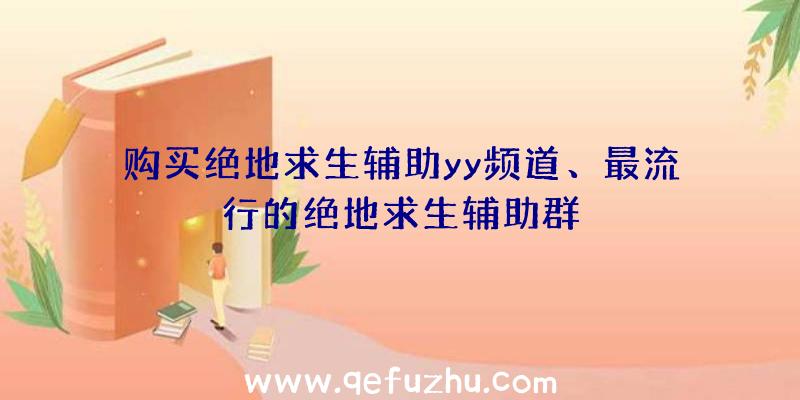 购买绝地求生辅助yy频道、最流行的绝地求生辅助群

www.qefuzhu.com